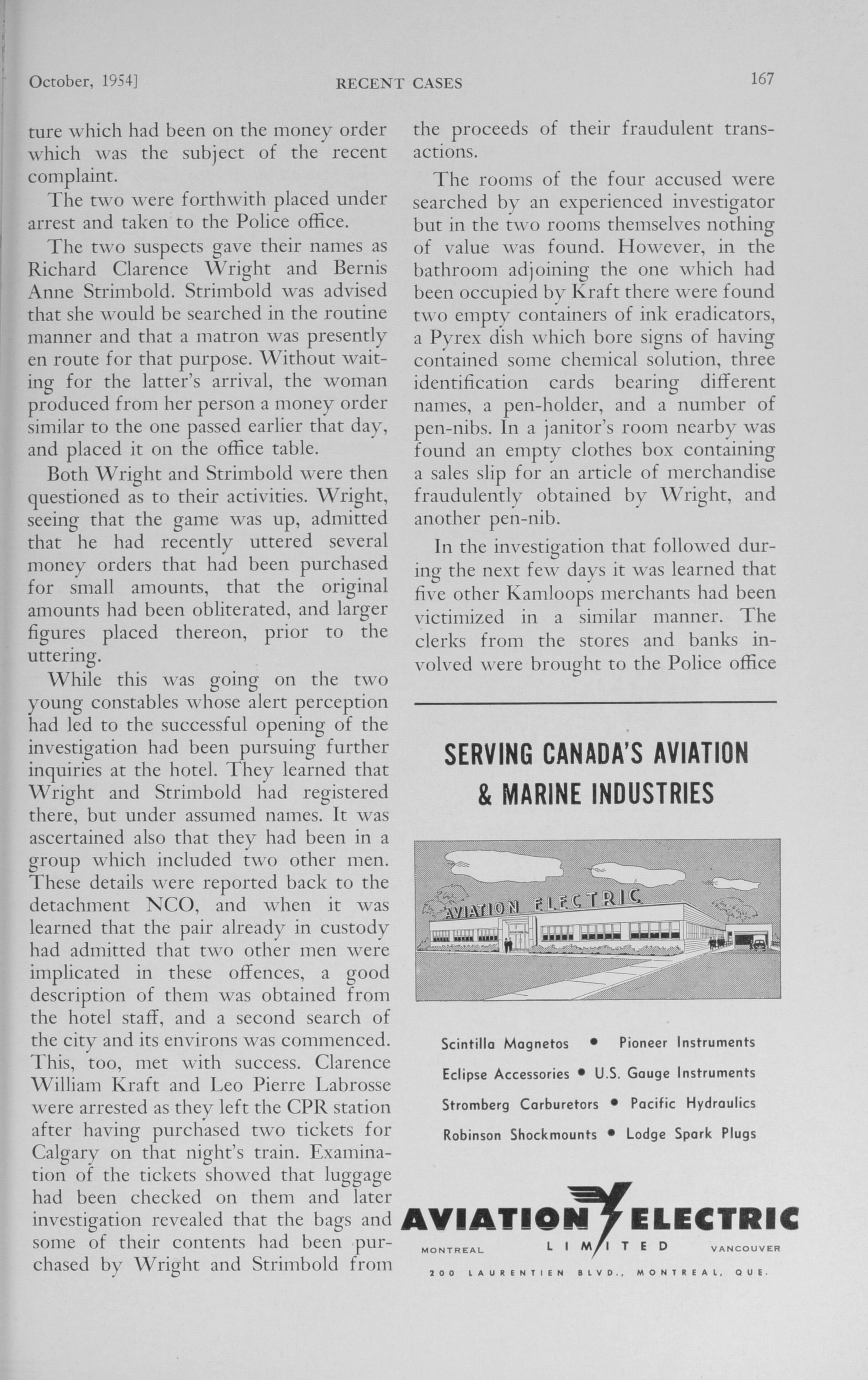 October, 1954]   RECENT CASES   167

ture which had been on the money order which was the subject of the recent complaint.

The two were forthwith placed under arrest and taken to the Police office.

The two suspects gave their names as Richard Clarence Wright and Bernis Anne Strimbold. Strimbold was advised that she would be searched in the routine manner and that a matron was presently en route for that purpose. Without waiting for the latter's arrival, the woman produced from her person a money order similar to the one passed earlier that day, and placed it on the office table.

Both Wright and Strimbold were then questioned as to their activities. Wright, seeing that the game was up, admitted that he had recently uttered several money orders that had been purchased for small amounts, that the original amounts had been obliterated, and larger figures placed thereon, prior to the uttering.

While this was going on the two young constables whose alert perception had led to the successful opening of the investigation had been pursuing further inquiries at the hotel. They learned that Wright and Strimbold had registered there, but under assumed names. It was ascertained also that they had been in a group which included two other men. These details were reported back to the detachment NCO, and when it was learned that the pair already in custody had admitted that two other men were implicated in these offences, a good description of them was obtained from the hotel staff, and a second search of the city and its environs was commenced. This, too, met with success. Clarence William Kraft and Leo Pierre Labrosse were arrested as they left the CPR station after having purchased two tickets for Calgary on that night's train. Examination of the tickets showed that luggage had been checked on them and later investigation revealed that the bags and some of their contents had been purchased by Wright and Strimbold from the proceeds of their fraudulent transactions.

The rooms of the four accused were searched by an experienced investigator but in the two rooms themselves nothing of value was found. However, in the bathroom adjoining the one which had been occupied by Kraft there were found two empty containers of ink eradicators, a Pyrex dish which bore signs of having contained some chemical solution, three identification cards bearing different names, a pen-holder, and a number of pen-nibs. In a janitor's room nearby was found an empty clothes box containing a sales slip for an article of merchandise fraudulently obtained by Wright, and another pen-nib.

In the investigation that followed during the next few days it was learned that five other Kamloops merchants had been victimized in a similar manner. The clerks from the stores and banks involved were brought to the Police office

SERVING CANADA'S AVIATION & MARINE INDUSTRIES

AVIATION ELECTRIC

Scintilla Magnetos • Pioneer Instruments
Eclipse Accessories • U.S. Gauge Instruments
Stromberg Carburetors • Pacific Hydraulics
Robinson Shockmounts • Lodge Spark Plugs

AVIATION ELECTRIC
MONTREAL   LIMITED   VANCOUVER
200 LAURENTIEN BLVD., MONTREAL, QUE.